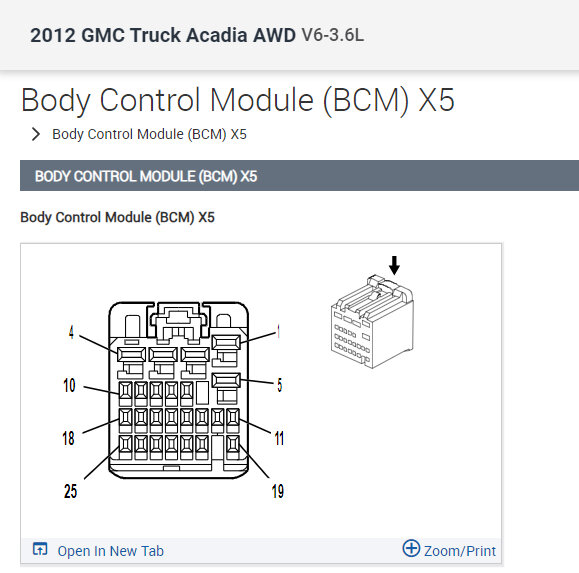 2012 GMC Truck Acadia AWD V6-3.6L

Body Control Module (BCM) X5

Body Control Module (BCM) X5

BODY CONTROL MODULE (BCM) X5

Body Control Module (BCM) X5

4
1
10
5
18
11
25
19

Open In New Tab
Zoom/Print